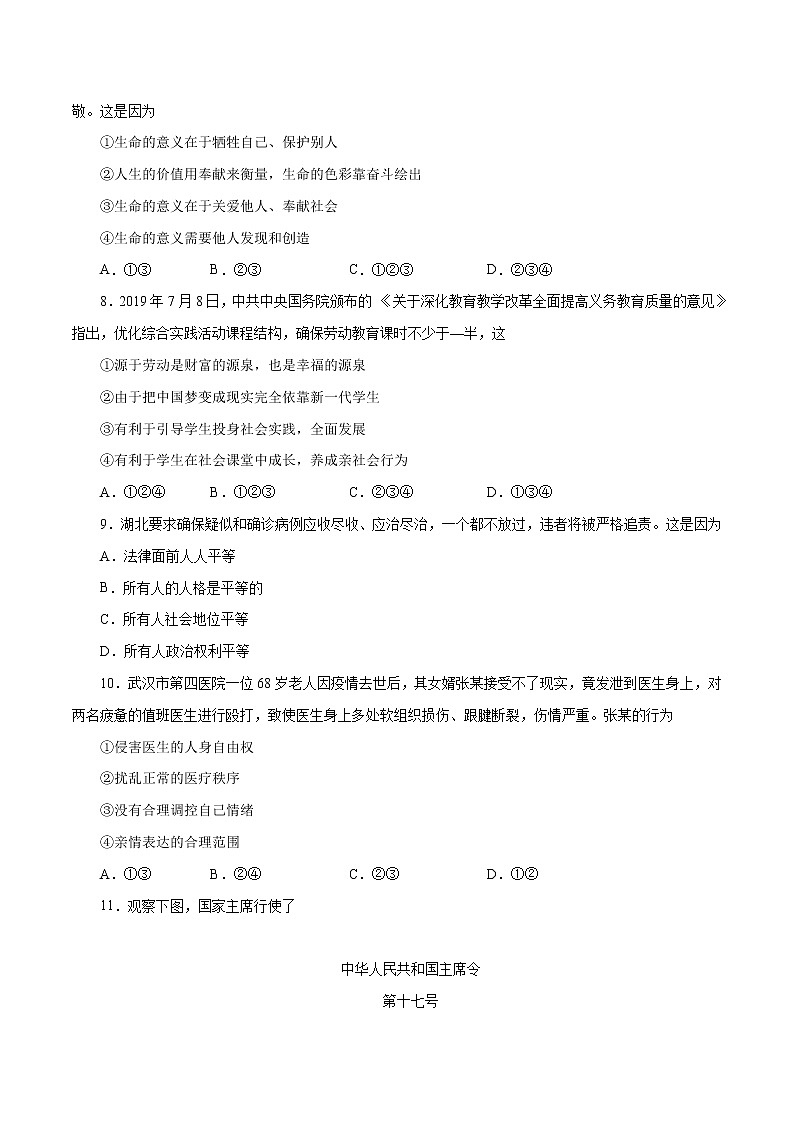 敬。这是因为

①生命的意义在于牺牲自己、保护别人

②人生的价值用奉献来衡量，生命的色彩靠奋斗绘出

③生命的意义在于关爱他人、奉献社会

④生命的意义需要他人发现和创造

A．①③　　B．②③　　C．①②③　　D．②③④

8．2019年7月8日，中共中央国务院颁布的《关于深化教育教学改革全面提高义务教育质量的意见》指出，优化综合实践活动课程结构，确保劳动教育课时不少于一半，这

①源于劳动是财富的源泉，也是幸福的源泉

②由于把中国梦变成现实完全依靠新一代学生

③有利于引导学生投身社会实践，全面发展

④有利于学生在社会课堂中成长，养成亲社会行为

A．①②④　　B．①②③　　C．②③④　　D．①③④

9．湖北要求确保疑似和确诊病例应收尽收、应治尽治，一个都不放过，违者将被严格追责。这是因为

A．法律面前人人平等

B．所有人的人格是平等的

C．所有人社会地位平等

D．所有人政治权利平等

10．武汉市第四医院一位68岁老人因疫情去世后，其女婿张某接受不了现实，竟发泄到医生身上，对两名疲惫的值班医生进行殴打，致使医生身上多处软组织损伤、跟腱断裂，伤情严重。张某的行为

①侵害医生的人身自由权

②扰乱正常的医疗秩序

③没有合理调控自己情绪

④亲情表达的合理范围

A．①③　　B．②④　　C．②③　　D．①②

11．观察下图，国家主席行使了

中华人民共和国主席令

第十七号